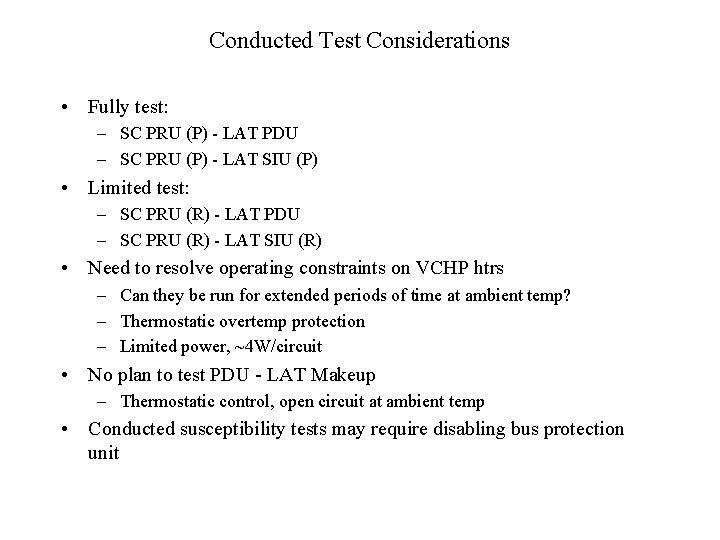 Conducted Test Considerations

• Fully test:
– SC PRU (P) - LAT PDU
– SC PRU (P) - LAT SIU (P)
• Limited test:
– SC PRU (R) - LAT PDU
– SC PRU (R) - LAT SIU (R)
• Need to resolve operating constraints on VCHP htrs
– Can they be run for extended periods of time at ambient temp?
– Thermostatic overtemp protection
– Limited power, ~4W/circuit
• No plan to test PDU - LAT Makeup
– Thermostatic control, open circuit at ambient temp
• Conducted susceptibility tests may require disabling bus protection unit